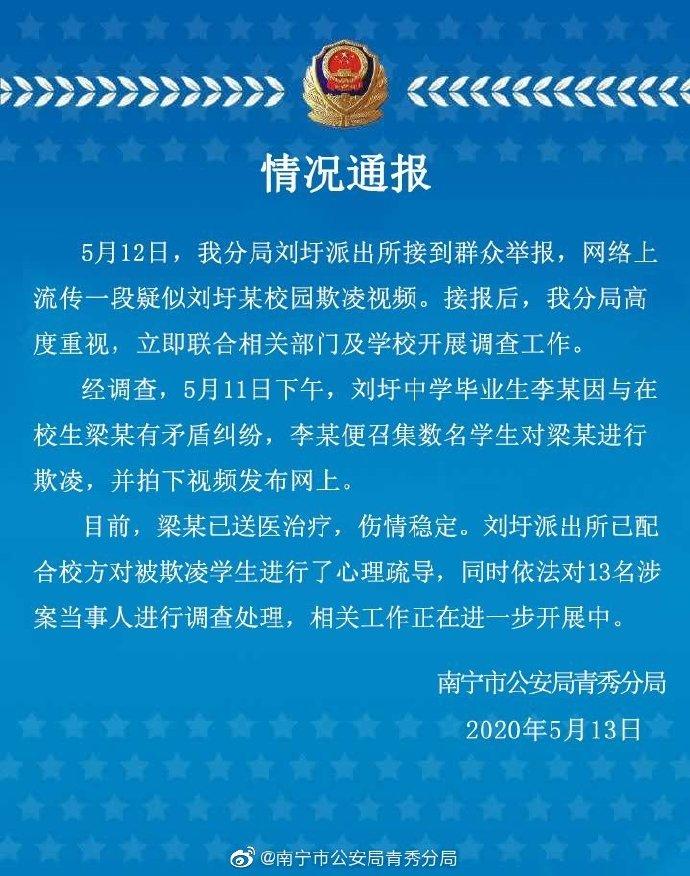 情况通报

5月12日，我分局刘圩派出所接到群众举报，网络上流传一段疑似刘圩某校园欺凌视频。接报后，我分局高度重视，立即联合相关部门及学校开展调查工作。

经调查，5月11日下午，刘圩中学毕业生李某因与在校生梁某有矛盾纠纷，李某便召集数名学生对梁某进行欺凌，并拍下视频发布网上。

目前，梁某已送医治疗，伤情稳定。刘圩派出所已配合校方对被欺凌学生进行了心理疏导，同时依法对13名涉案当事人进行调查处理，相关工作正在进一步开展中。

南宁市公安局青秀分局

2020年5月13日

@南宁市公安局青秀分局